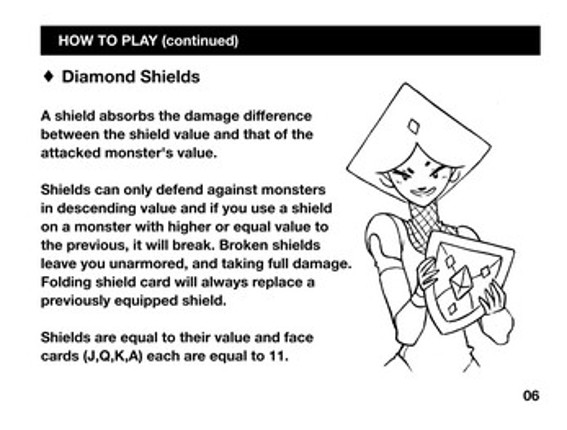 HOW TO PLAY (continued)

♦ Diamond Shields

A shield absorbs the damage difference between the shield value and that of the attacked monster's value.

Shields can only defend against monsters in descending value and if you use a shield on a monster with higher or equal value to the previous, it will break. Broken shields leave you unarmored, and taking full damage. Folding shield card will always replace a previously equipped shield.

Shields are equal to their value and face cards (J,Q,K,A) each are equal to 11.

06